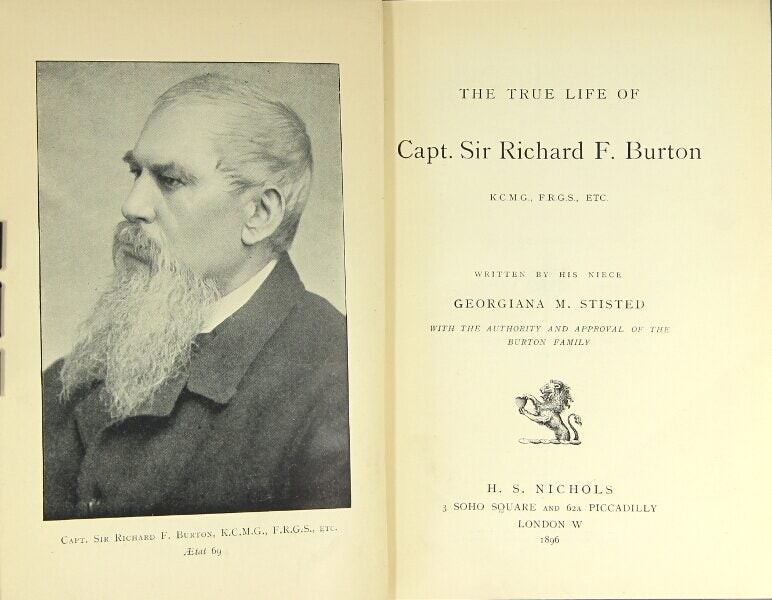 Capt. Sir Richard F. Burton, K.C.M.G., F.R.G.S., etc.
Ætat 69

THE TRUE LIFE OF

Capt. Sir Richard F. Burton

K.C.M.G., F.R.G.S., ETC.

WRITTEN BY HIS NIECE

GEORGIANA M. STISTED

WITH THE AUTHORITY AND APPROVAL OF THE BURTON FAMILY

H. S. NICHOLS
3 SOHO SQUARE AND 62A PICCADILLY
LONDON W
1896